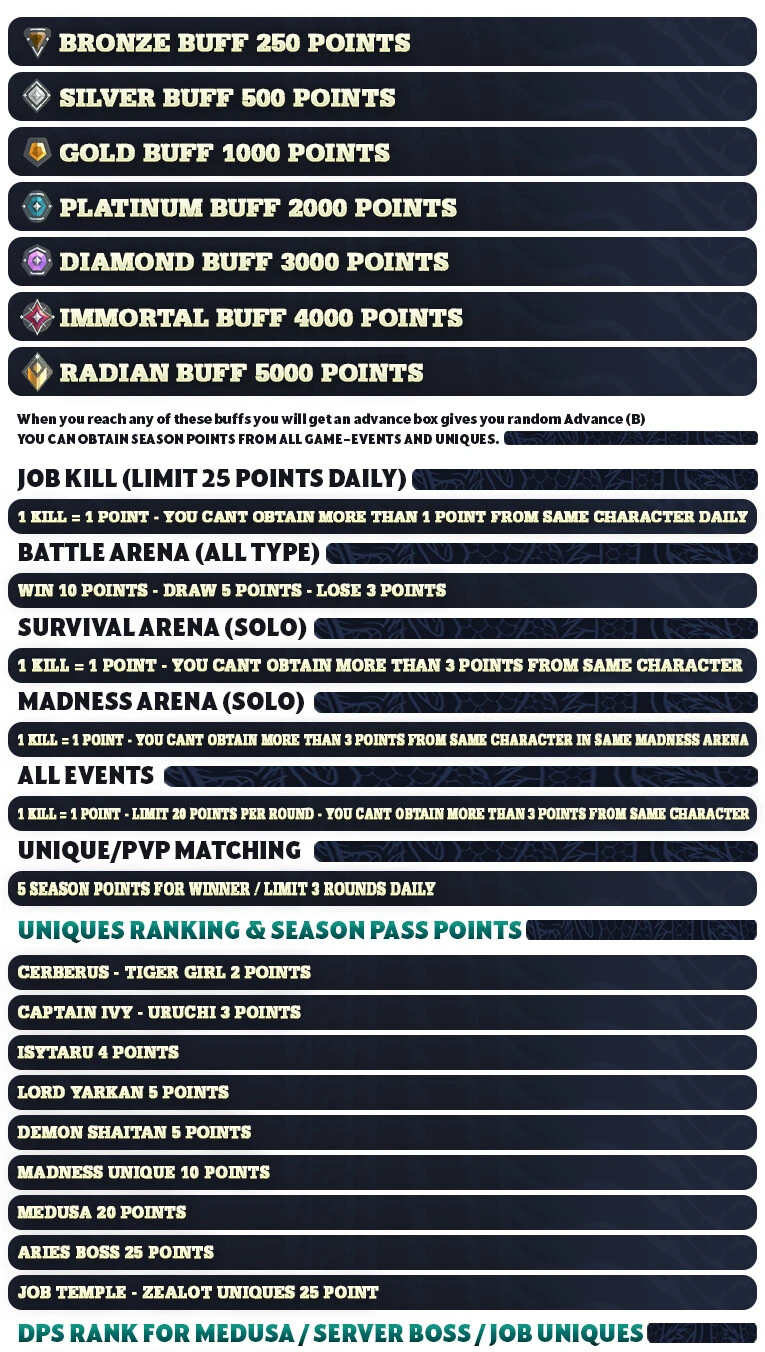 BRONZE BUFF 250 POINTS

SILVER BUFF 500 POINTS

GOLD BUFF 1000 POINTS

PLATINUM BUFF 2000 POINTS

DIAMOND BUFF 3000 POINTS

IMMORTAL BUFF 4000 POINTS

RADIAN BUFF 5000 POINTS

When you reach any of these buffs you will get an advance box gives you random Advance (B)
YOU CAN OBTAIN SEASON POINTS FROM ALL GAME-EVENTS AND UNIQUES.

JOB KILL (LIMIT 25 POINTS DAILY)

1 KILL = 1 POINT - YOU CANT OBTAIN MORE THAN 1 POINT FROM SAME CHARACTER DAILY

BATTLE ARENA (ALL TYPE)

WIN 10 POINTS - DRAW 5 POINTS - LOSE 3 POINTS

SURVIVAL ARENA (SOLO)

1 KILL = 1 POINT - YOU CANT OBTAIN MORE THAN 3 POINTS FROM SAME CHARACTER

MADNESS ARENA (SOLO)

1 KILL = 1 POINT - YOU CANT OBTAIN MORE THAN 3 POINTS FROM SAME CHARACTER IN SAME MADNESS ARENA

ALL EVENTS

1 KILL = 1 POINT - LIMIT 20 POINTS PER ROUND - YOU CANT OBTAIN MORE THAN 3 POINTS FROM SAME CHARACTER

UNIQUE/PVP MATCHING

5 SEASON POINTS FOR WINNER / LIMIT 3 ROUNDS DAILY

UNIQUES RANKING & SEASON PASS POINTS

CERBERUS - TIGER GIRL 2 POINTS

CAPTAIN IVY - URUCHI 3 POINTS

ISYTARU 4 POINTS

LORD YARKAN 5 POINTS

DEMON SHAITAN 5 POINTS

MADNESS UNIQUE 10 POINTS

MEDUSA 20 POINTS

ARIES BOSS 25 POINTS

JOB TEMPLE - ZEALOT UNIQUES 25 POINT

DPS RANK FOR MEDUSA / SERVER BOSS / JOB UNIQUES